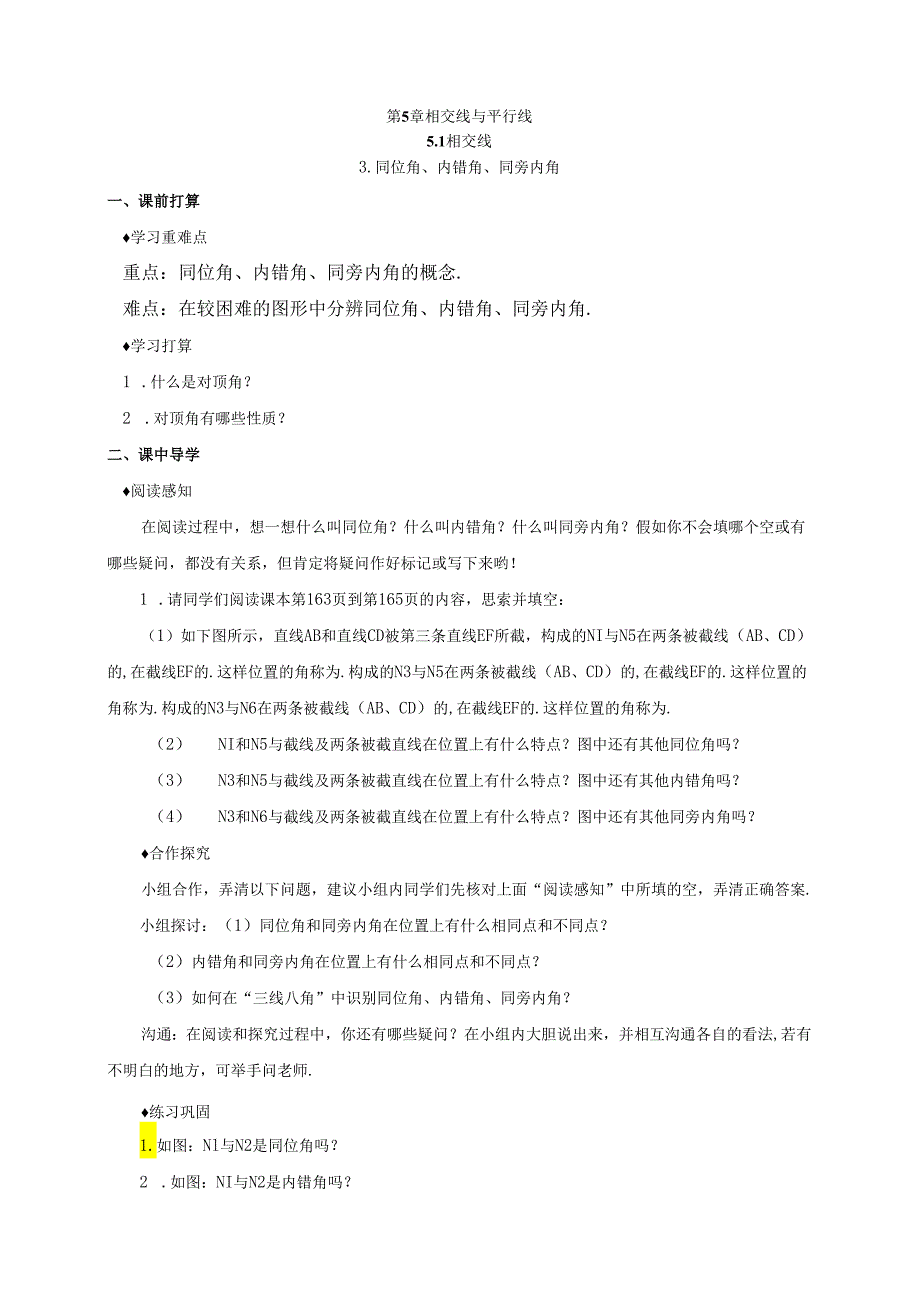 第5章相交线与平行线
5.1相交线
3.同位角、内错角、同旁内角

一、课前打算

♦学习重难点

重点：同位角、内错角、同旁内角的概念.

难点：在较困难的图形中分辨同位角、内错角、同旁内角.

♦学习打算

1 .什么是对顶角？

2 .对顶角有哪些性质？

二、课中导学

♦阅读感知

在阅读过程中，想一想什么叫同位角？什么叫内错角？什么叫同旁内角？假如你不会填哪个空或有哪些疑问，都没有关系，但肯定将疑问作好标记或写下来哟！

1 .请同学们阅读课本第163页到第165页的内容，思索并填空：

（1）如下图所示，直线AB和直线CD被第三条直线EF所截，构成的NI与N5在两条被截线（AB、CD）的,在截线EF的.这样位置的角称为.构成的N3与N5在两条被截线（AB、CD）的,在截线EF的.这样位置的角称为.构成的N3与N6在两条被截线（AB、CD）的,在截线EF的.这样位置的角称为.

（2） NI和N5与截线及两条被截直线在位置上有什么特点？图中还有其他同位角吗？

（3） N3和N5与截线及两条被截直线在位置上有什么特点？图中还有其他内错角吗？

（4） N3和N6与截线及两条被截直线在位置上有什么特点？图中还有其他同旁内角吗？

♦合作探究

小组合作，弄清以下问题，建议小组内同学们先核对上面“阅读感知”中所填的空，弄清正确答案.

小组探讨：（1）同位角和同旁内角在位置上有什么相同点和不同点？

（2）内错角和同旁内角在位置上有什么相同点和不同点？

（3）如何在“三线八角”中识别同位角、内错角、同旁内角？

沟通：在阅读和探究过程中，你还有哪些疑问？在小组内大胆说出来，并相互沟通各自的看法,若有不明白的地方，可举手问老师.

♦练习巩固

1.如图：Nl与N2是同位角吗？

2 .如图：NI与N2是内错角吗？